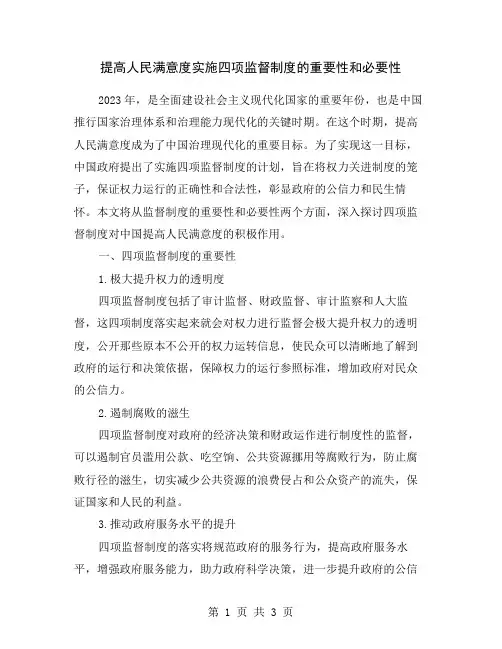 提高人民满意度实施四项监督制度的重要性和必要性

2023年，是全面建设社会主义现代化国家的重要年份，也是中国推行国家治理体系和治理能力现代化的关键时期。在这个时期，提高人民满意度成为了中国治理现代化的重要目标。为了实现这一目标，中国政府提出了实施四项监督制度的计划，旨在将权力关进制度的笼子，保证权力运行的正确性和合法性，彰显政府的公信力和民生情怀。本文将从监督制度的重要性和必要性两个方面，深入探讨四项监督制度对中国提高人民满意度的积极作用。

一、四项监督制度的重要性

1.极大提升权力的透明度

四项监督制度包括了审计监督、财政监督、审计监察和人大监督，这四项制度落实起来就会对权力进行监督会极大提升权力的透明度，公开那些原本不公开的权力运转信息，使民众可以清晰地了解到政府的运行和决策依据，保障权力的运行参照标准，增加政府对民众的公信力。

2.遏制腐败的滋生

四项监督制度对政府的经济决策和财政运作进行制度性的监督，可以遏制官员滥用公款、吃空饷、公共资源挪用等腐败行为，防止腐败行径的滋生，切实减少公共资源的浪费侵占和公众资产的流失，保证国家和人民的利益。

3.推动政府服务水平的提升

四项监督制度的落实将规范政府的服务行为，提高政府服务水平，增强政府服务能力，助力政府科学决策，进一步提升政府的公信

第 1 页 共 3 页